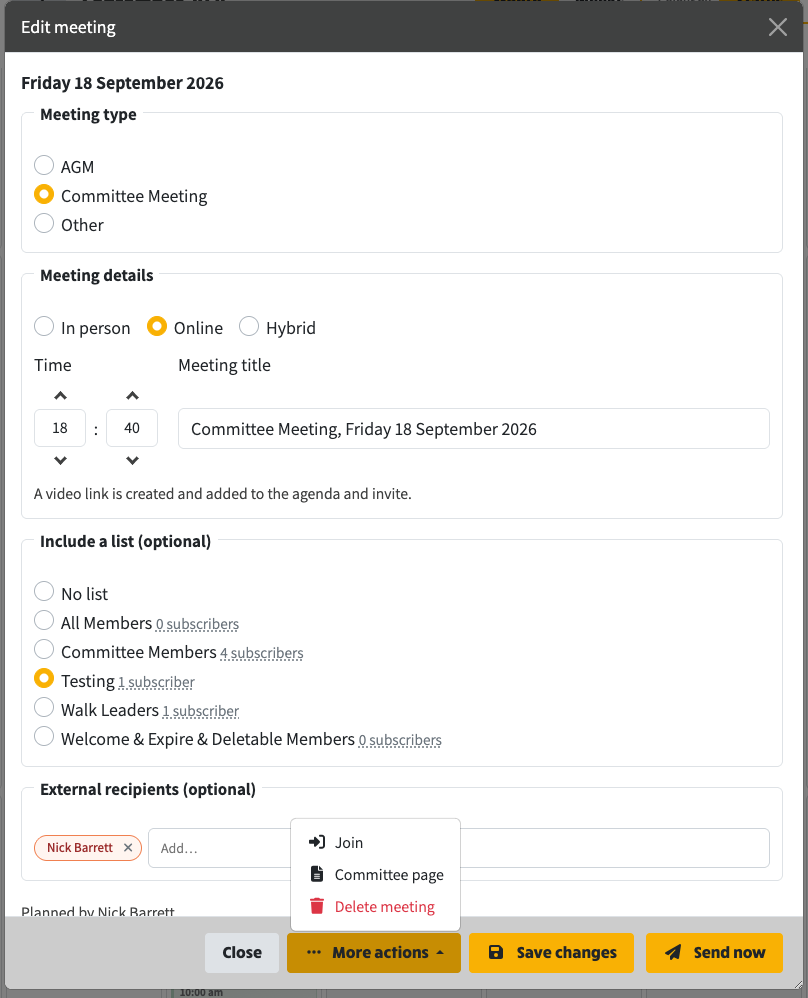 Edit meeting

Friday 18 September 2026

Meeting type

AGM
Committee Meeting
Other

Meeting details

In person Online Hybrid

Time

Meeting title

18 : 40

Committee Meeting, Friday 18 September 2026

A video link is created and added to the agenda and invite.

Include a list (optional)

No list
All Members 0 subscribers
Committee Members 4 subscribers
Testing 1 subscriber
Walk Leaders 1 subscriber
Welcome & Expire & Deletable Members 0 subscribers

External recipients (optional)

Nick Barrett ×

Add...

Join
Committee page
Delete meeting

Planned by Nick Barrett

Close
··· More actions
Save changes
Send now

10:00 am